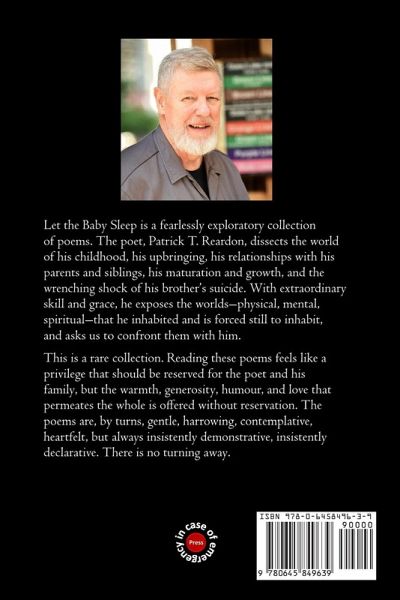 Let the Baby Sleep is a fearlessly exploratory collection of poems. The poet, Patrick T. Reardon, dissects the world of his childhood, his upbringing, his relationships with his parents and siblings, his maturation and growth, and the wrenching shock of his brother's suicide. With extraordinary skill and grace, he exposes the worlds—physical, mental, spiritual—that he inhabited and is forced still to inhabit, and asks us to confront them with him.

This is a rare collection. Reading these poems feels like a privilege that should be reserved for the poet and his family, but the warmth, generosity, humour, and love that permeates the whole is offered without reservation. The poems are, by turns, gentle, harrowing, contemplative, heartfelt, but always insistently demonstrative, insistently declarative. There is no turning away.

in case of emergency Press

ISBN 978-0-6458496-3-9

90000

9 780645 849639